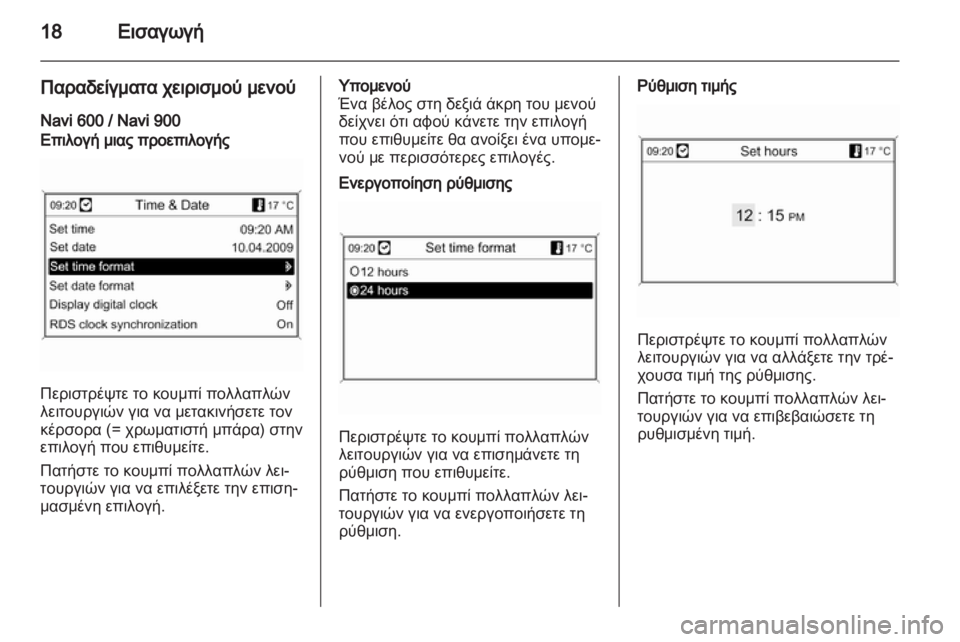 18 Εισαγωγή

Παραδείγματα χειρισμού μενού

Navi 600 / Navi 900
Επιλογή μιας προεπιλογής

09:20 Time & Date 17 °C
Set time 09:20 AM
Set date 10.04.2009
Set time format
Set date format
Display digital clock Off
RDS clock synchronization On

Περιστρέψτε το κουμπί πολλαπλών λειτουργιών για να μετακινήσετε τον κέρσορα (= χρωματιστή μπάρα) στην επιλογή που επιθυμείτε.

Πατήστε το κουμπί πολλαπλών λειτουργιών για να επιλέξετε την επισημασμένη επιλογή.

Υπομενού
Ένα βέλος στη δεξιά άκρη του μενού δείχνει ότι αφού κάνετε την επιλογή που επιθυμείτε θα ανοίξει ένα υπομενού με περισσότερες επιλογές.

Ενεργοποίηση ρύθμισης

09:20 Set time format 17 °C
12 hours
24 hours

Περιστρέψτε το κουμπί πολλαπλών λειτουργιών για να επισημάνετε τη ρύθμιση που επιθυμείτε.

Πατήστε το κουμπί πολλαπλών λειτουργιών για να ενεργοποιήσετε τη ρύθμιση.

Ρύθμιση τιμής

09:20 Set hours 17 °C
12 : 15 PM

Περιστρέψτε το κουμπί πολλαπλών λειτουργιών για να αλλάξετε την τρέχουσα τιμή της ρύθμισης.

Πατήστε το κουμπί πολλαπλών λειτουργιών για να επιβεβαιώσετε τη ρυθμισμένη τιμή.

carmanualsonline.info